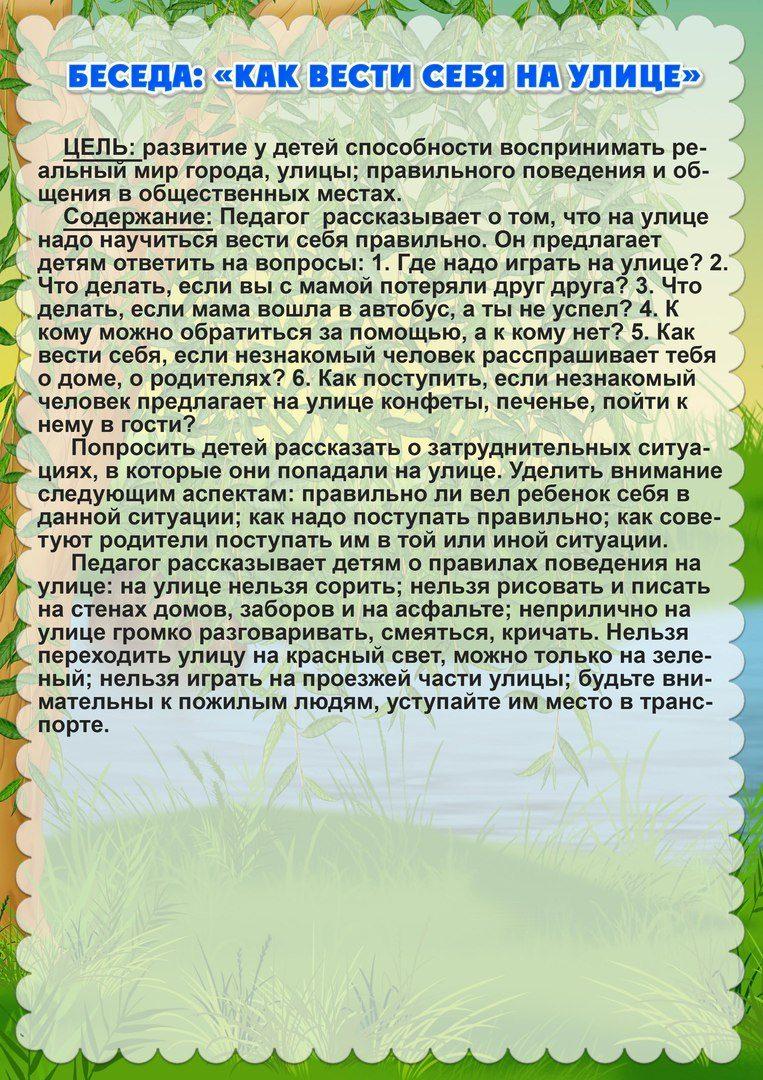 БЕСЕДА: «КАК ВЕСТИ СЕБЯ НА УЛИЦЕ»

ЦЕЛЬ: развитие у детей способности воспринимать реальный мир города, улицы; правильного поведения и общения в общественных местах.

Содержание: Педагог рассказывает о том, что на улице надо научиться вести себя правильно. Он предлагает детям ответить на вопросы: 1. Где надо играть на улице? 2. Что делать, если вы с мамой потеряли друг друга? 3. Что делать, если мама вошла в автобус, а ты не успел? 4. К кому можно обратиться за помощью, а к кому нет? 5. Как вести себя, если незнакомый человек расспрашивает тебя о доме, о родителях? 6. Как поступить, если незнакомый человек предлагает на улице конфеты, печенье, пойти к нему в гости?

Попросить детей рассказать о затруднительных ситуациях, в которые они попадали на улице. Уделить внимание следующим аспектам: правильно ли вел ребенок себя в данной ситуации; как надо поступать правильно; как советуют родители поступать им в той или иной ситуации.

Педагог рассказывает детям о правилах поведения на улице: на улице нельзя сорить; нельзя рисовать и писать на стенах домов, заборов и на асфальте; неприлично на улице громко разговаривать, смеяться, кричать. Нельзя переходить улицу на красный свет, можно только на зеленый; нельзя играть на проезжей части улицы; будьте внимательны к пожилым людям, уступайте им место в транспорте.